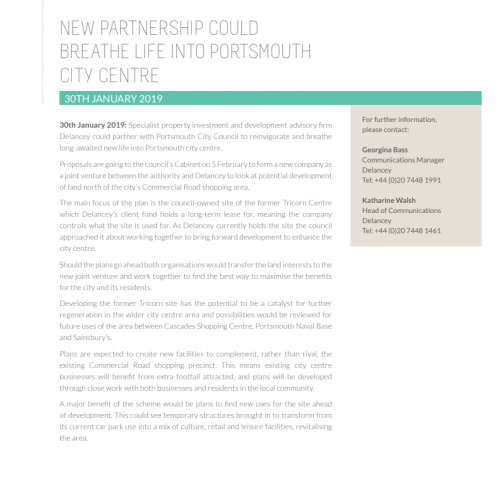 NEW PARTNERSHIP COULD BREATHE LIFE INTO PORTSMOUTH CITY CENTRE

30TH JANUARY 2019

30th January 2019: Specialist property investment and development advisory firm Delancey could partner with Portsmouth City Council to reinvigorate and breathe long-awaited new life into Portsmouth city centre.

Proposals are going to the council's Cabinet on 5 February to form a new company as a joint venture between the authority and Delancey to look at potential development of land north of the city's Commercial Road shopping area.

The main focus of the plan is the council-owned site of the former Tricorn Centre which Delancey's client fund holds a long-term lease for, meaning the company controls what the site is used for. As Delancey currently holds the site the council approached it about working together to bring forward development to enhance the city centre.

Should the plans go ahead both organisations would transfer the land interests to the new joint venture and work together to find the best way to maximise the benefits for the city and its residents.

Developing the former Tricorn site has the potential to be a catalyst for further regeneration in the wider city centre area and possibilities would be reviewed for future uses of the area between Cascades Shopping Centre, Portsmouth Naval Base and Sainsbury's.

Plans are expected to create new facilities to complement, rather than rival, the existing Commercial Road shopping precinct. This means existing city centre businesses will benefit from extra footfall attracted, and plans will be developed through close work with both businesses and residents in the local community.

A major benefit of the scheme would be plans to find new uses for the site ahead of development. This could see temporary structures brought in to transform from its current car park use into a mix of culture, retail and leisure facilities, revitalising the area.

For further information, please contact:

Georgina Bass
Communications Manager
Delancey
Tel: +44 (0)20 7448 1991

Katharine Walsh
Head of Communications
Delancey
Tel: +44 (0)20 7448 1461